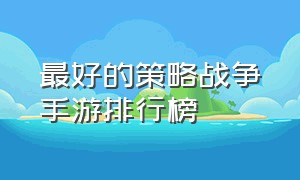 最好的策略战争手游排行榜